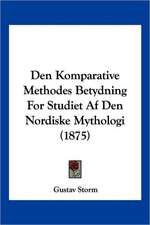 Den Komparative Methodes Betydning For Studiet Af Den Nordiske Mythologi (1875)

Gustav Storm